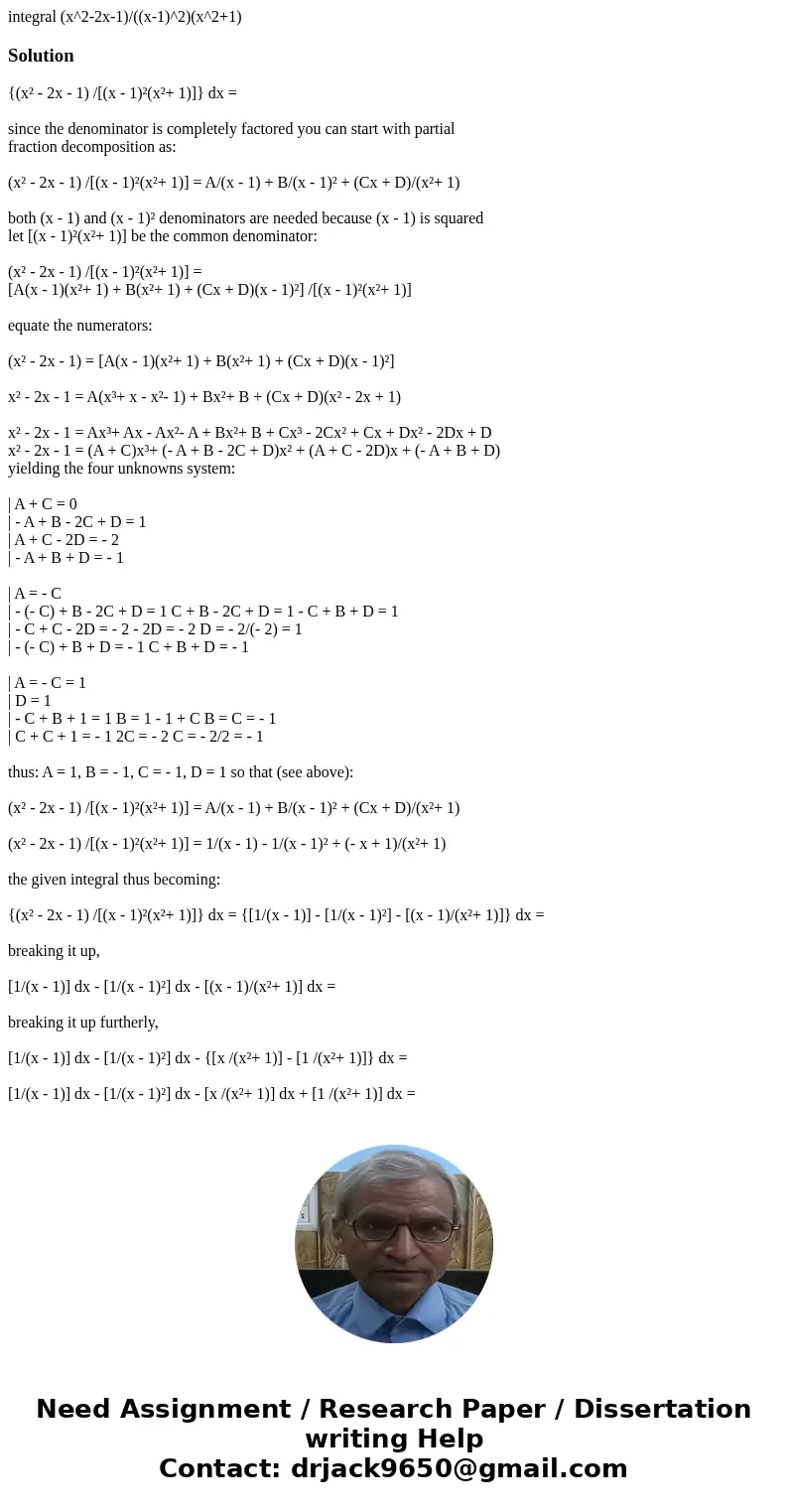 integral (x^2-2x-1)/((x-1)^2)(x^2+1)

Solution

{(x² - 2x - 1) /[(x - 1)²(x²+ 1)]} dx =

since the denominator is completely factored you can start with partial fraction decomposition as:

(x² - 2x - 1) /[(x - 1)²(x²+ 1)] = A/(x - 1) + B/(x - 1)² + (Cx + D)/(x²+ 1)

both (x - 1) and (x - 1)² denominators are needed because (x - 1) is squared
let [(x - 1)²(x²+ 1)] be the common denominator:

(x² - 2x - 1) /[(x - 1)²(x²+ 1)] =
[A(x - 1)(x²+ 1) + B(x²+ 1) + (Cx + D)(x - 1)²] /[(x - 1)²(x²+ 1)]

equate the numerators:

(x² - 2x - 1) = [A(x - 1)(x²+ 1) + B(x²+ 1) + (Cx + D)(x - 1)²]

x² - 2x - 1 = A(x³+ x - x²- 1) + Bx²+ B + (Cx + D)(x² - 2x + 1)

x² - 2x - 1 = Ax³+ Ax - Ax²- A + Bx²+ B + Cx³ - 2Cx² + Cx + Dx² - 2Dx + D
x² - 2x - 1 = (A + C)x³+ (- A + B - 2C + D)x² + (A + C - 2D)x + (- A + B + D)
yielding the four unknowns system:

| A + C = 0
| - A + B - 2C + D = 1
| A + C - 2D = - 2
| - A + B + D = - 1

| A = - C
| - (- C) + B - 2C + D = 1 C + B - 2C + D = 1 - C + B + D = 1
| - C + C - 2D = - 2 - 2D = - 2 D = - 2/(- 2) = 1
| - (- C) + B + D = - 1 C + B + D = - 1

| A = - C = 1
| D = 1
| - C + B + 1 = 1 B = 1 - 1 + C B = C = - 1
| C + C + 1 = - 1 2C = - 2 C = - 2/2 = - 1

thus: A = 1, B = - 1, C = - 1, D = 1 so that (see above):

(x² - 2x - 1) /[(x - 1)²(x²+ 1)] = A/(x - 1) + B/(x - 1)² + (Cx + D)/(x²+ 1)

(x² - 2x - 1) /[(x - 1)²(x²+ 1)] = 1/(x - 1) - 1/(x - 1)² + (- x + 1)/(x²+ 1)

the given integral thus becoming:

{(x² - 2x - 1) /[(x - 1)²(x²+ 1)]} dx = {[1/(x - 1)] - [1/(x - 1)²] - [(x - 1)/(x²+ 1)]} dx =

breaking it up,

[1/(x - 1)] dx - [1/(x - 1)²] dx - [(x - 1)/(x²+ 1)] dx =

breaking it up furtherly,

[1/(x - 1)] dx - [1/(x - 1)²] dx - {[x /(x²+ 1)] - [1 /(x²+ 1)]} dx =

[1/(x - 1)] dx - [1/(x - 1)²] dx - [x /(x²+ 1)] dx + [1 /(x²+ 1)] dx =

Need Assignment / Research Paper / Dissertation writing Help
Contact: drjack9650@gmail.com